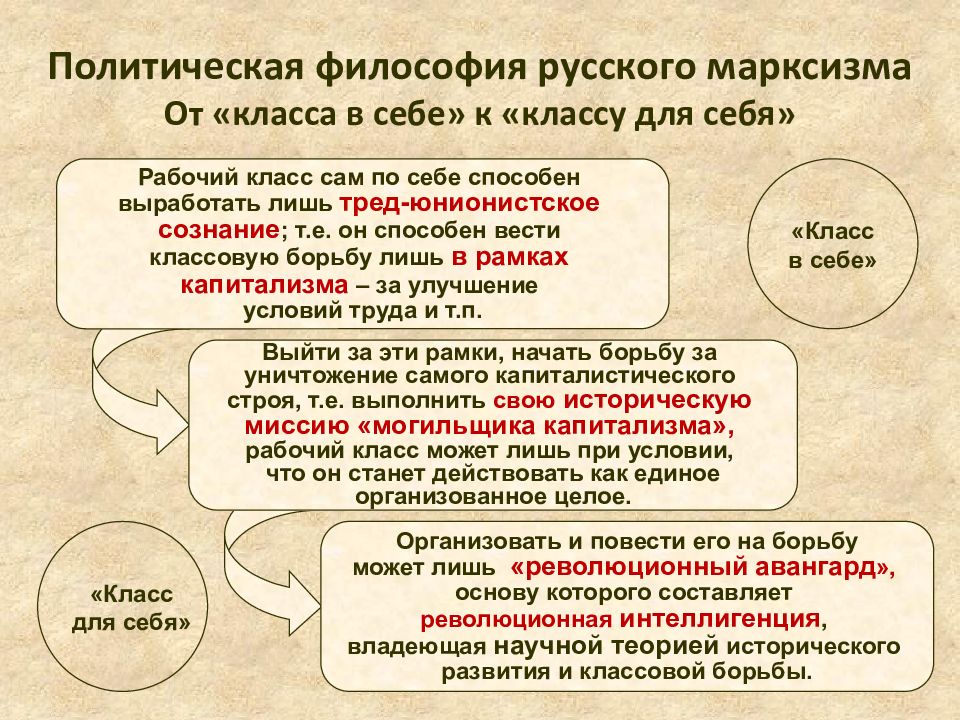 Политическая философия русского марксизма
От «класса в себе» к «классу для себя»

Рабочий класс сам по себе способен выработать лишь тред-юнионистское сознание; т.е. он способен вести классовую борьбу лишь в рамках капитализма – за улучшение условий труда и т.п.

«Класс в себе»

Выйти за эти рамки, начать борьбу за уничтожение самого капиталистического строя, т.е. выполнить свою историческую миссию «могильщика капитализма», рабочий класс может лишь при условии, что он станет действовать как единое организованное целое.

«Класс для себя»

Организовать и повести его на борьбу может лишь «революционный авангард», основу которого составляет революционная интеллигенция, владеющая научной теорией исторического развития и классовой борьбы.